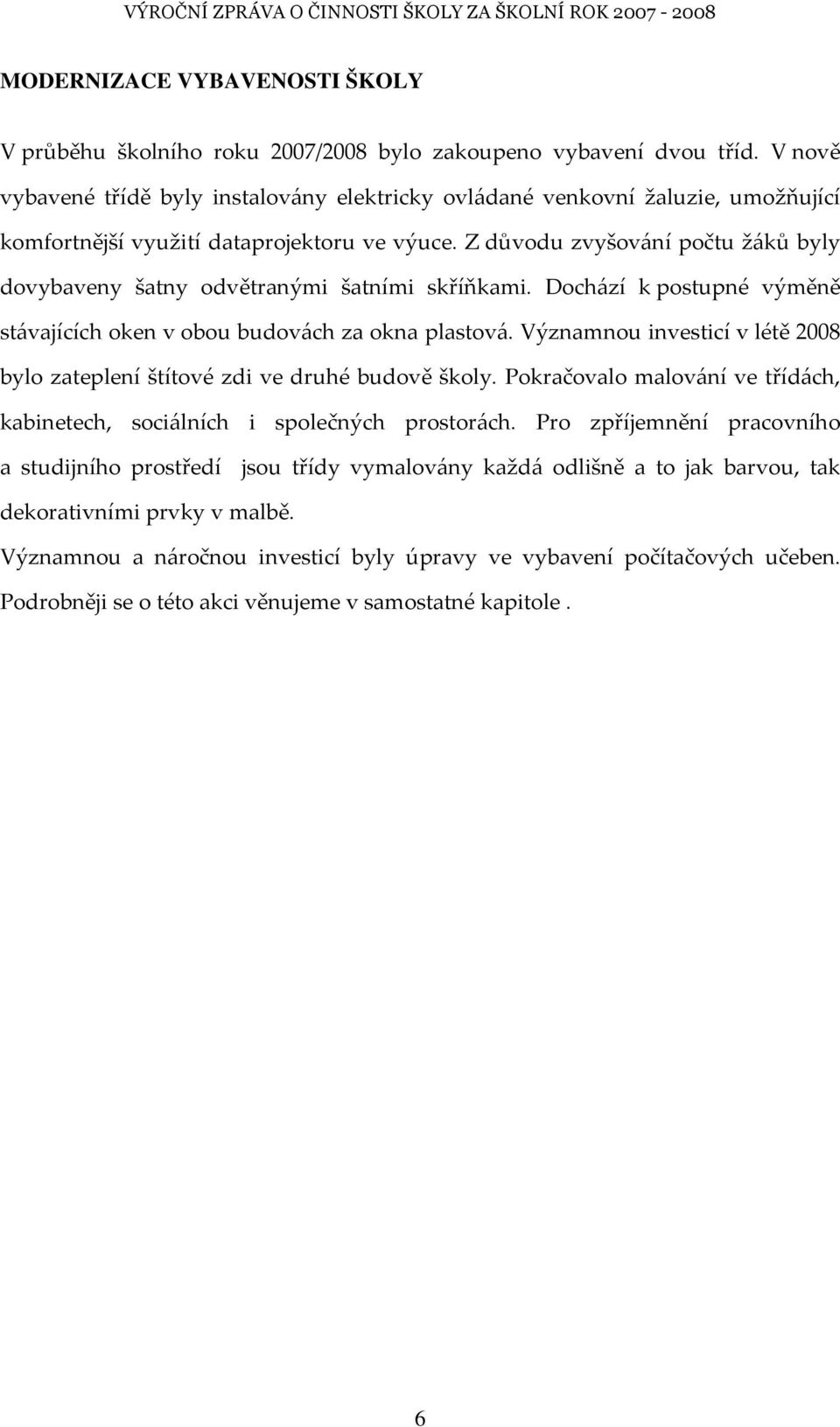 VÝROČNÍ ZPRÁVA O ČINNOSTI ŠKOLY ZA ŠKOLNÍ ROK 2007 - 2008

MODERNIZACE VYBAVENOSTI ŠKOLY

V průběhu školního roku 2007/2008 bylo zakoupeno vybavení dvou tříd. V nově vybavené třídě byly instalovány elektricky ovládané venkovní žaluzie, umožňující komfortnější využití dataprojektoru ve výuce. Z důvodu zvyšování počtu žáků byly dovybaveny šatny odvětranými šatními skříňkami. Dochází k postupné výměně stávajících oken v obou budovách za okna plastová. Významnou investicí v létě 2008 bylo zateplení štítové zdi ve druhé budově školy. Pokračovalo malování ve třídách, kabinetech, sociálních i společných prostorách. Pro zpříjemnění pracovního a studijního prostředí jsou třídy vymalovány každá odlišně a to jak barvou, tak dekorativními prvky v malbě.

Významnou a náročnou investicí byly úpravy ve vybavení počítačových učeben. Podrobněji se o této akci věnujeme v samostatné kapitole .

6